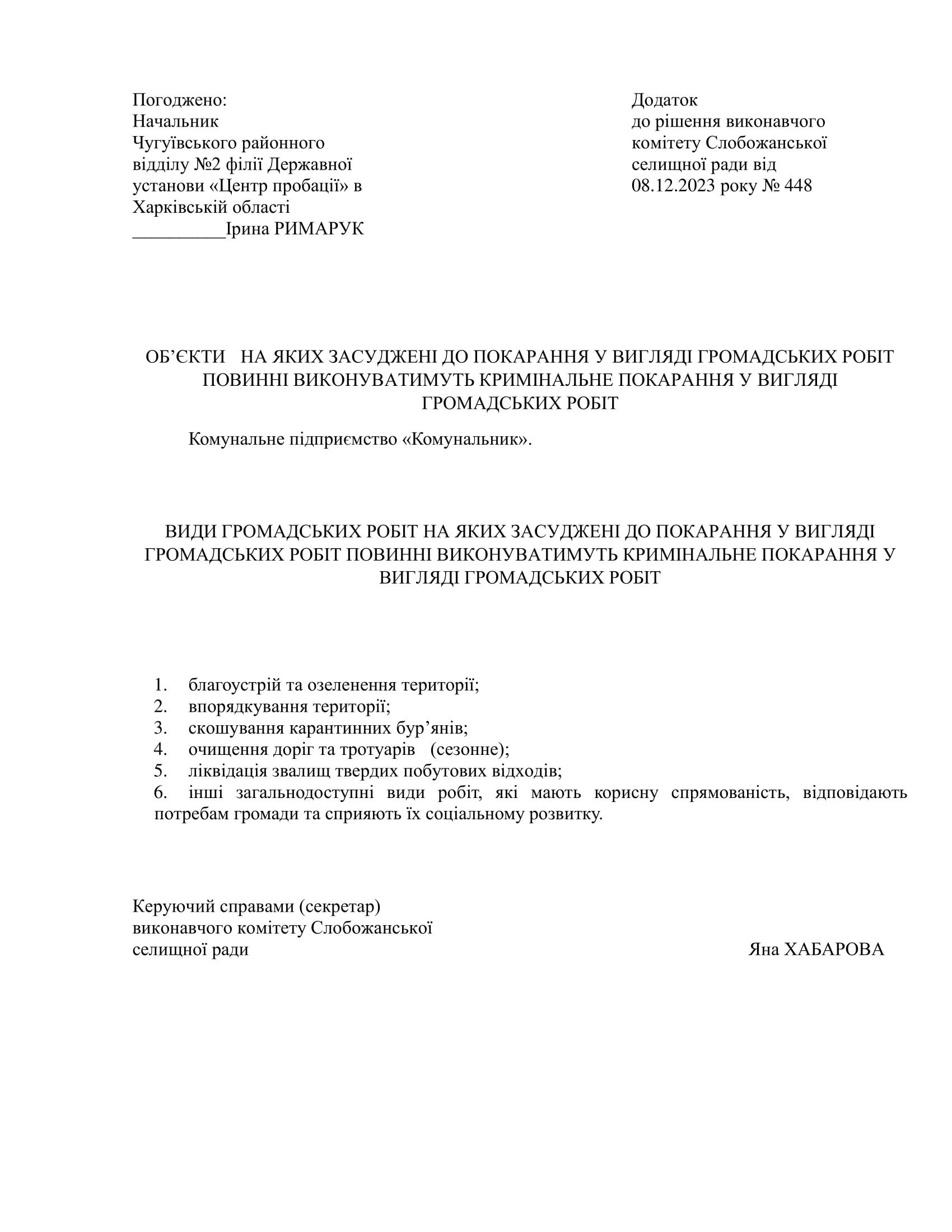 Погоджено:
Начальник
Чугуївського районного
відділу №2 філії Державної
установи «Центр пробації» в
Харківській області
__________Ірина РИМАРУК

Додаток
до рішення виконавчого
комітету Слобожанської
селищної ради від
08.12.2023 року № 448

ОБ’ЄКТИ НА ЯКИХ ЗАСУДЖЕНІ ДО ПОКАРАННЯ У ВИГЛЯДІ ГРОМАДСЬКИХ РОБІТ ПОВИННІ ВИКОНУВАТИМУТЬ КРИМІНАЛЬНЕ ПОКАРАННЯ У ВИГЛЯДІ ГРОМАДСЬКИХ РОБІТ

Комунальне підприємство «Комунальник».

ВИДИ ГРОМАДСЬКИХ РОБІТ НА ЯКИХ ЗАСУДЖЕНІ ДО ПОКАРАННЯ У ВИГЛЯДІ ГРОМАДСЬКИХ РОБІТ ПОВИННІ ВИКОНУВАТИМУТЬ КРИМІНАЛЬНЕ ПОКАРАННЯ У ВИГЛЯДІ ГРОМАДСЬКИХ РОБІТ

1. благоустрій та озеленення території;
2. впорядкування території;
3. скошування карантинних бур’янів;
4. очищення доріг та тротуарів (сезонне);
5. ліквідація звалищ твердих побутових відходів;
6. інші загальнодоступні види робіт, які мають корисну спрямованість, відповідають потребам громади та сприяють їх соціальному розвитку.

Керуючий справами (секретар)
виконавчого комітету Слобожанської
селищної ради

Яна ХАБАРОВА